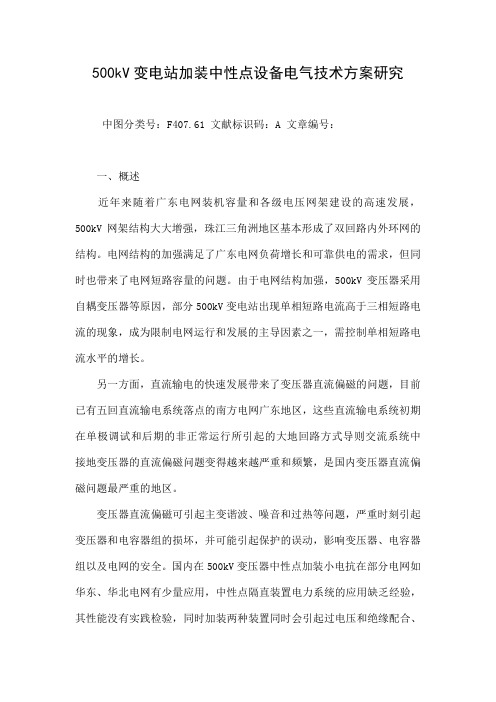 500kV 变电站加装中性点设备电气技术方案研究

中图分类号：F407.61 文献标识码：A 文章编号：

一、概述

近年来随着广东电网装机容量和各级电压网架建设的高速发展，500kV 网架结构大大增强，珠江三角洲地区基本形成了双回路内外环网的结构。电网结构的加强满足了广东电网负荷增长和可靠供电的需求，但同时也带来了电网短路容量的问题。由于电网结构加强，500kV 变压器采用自耦变压器等原因，部分 500kV 变电站出现单相短路电流高于三相短路电流的现象，成为限制电网运行和发展的主导因素之一，需控制单相短路电流水平的增长。

另一方面，直流输电的快速发展带来了变压器直流偏磁的问题，目前已有五回直流输电系统落点的南方电网广东地区，这些直流输电系统初期在单极调试和后期的非正常运行所引起的大地回路方式导则交流系统中接地变压器的直流偏磁问题变得越来越严重和频繁，是国内变压器直流偏磁问题最严重的地区。

变压器直流偏磁可引起主变谐波、噪音和过热等问题，严重时刻引起变压器和电容器组的损坏，并可能引起保护的误动，影响变压器、电容器组以及电网的安全。国内在 500kV 变压器中性点加装小电抗在部分电网如华东、华北电网有少量应用，中性点隔直装置电力系统的应用缺乏经验，其性能没有实践检验，同时加装两种装置同时会引起过电压和绝缘配合、